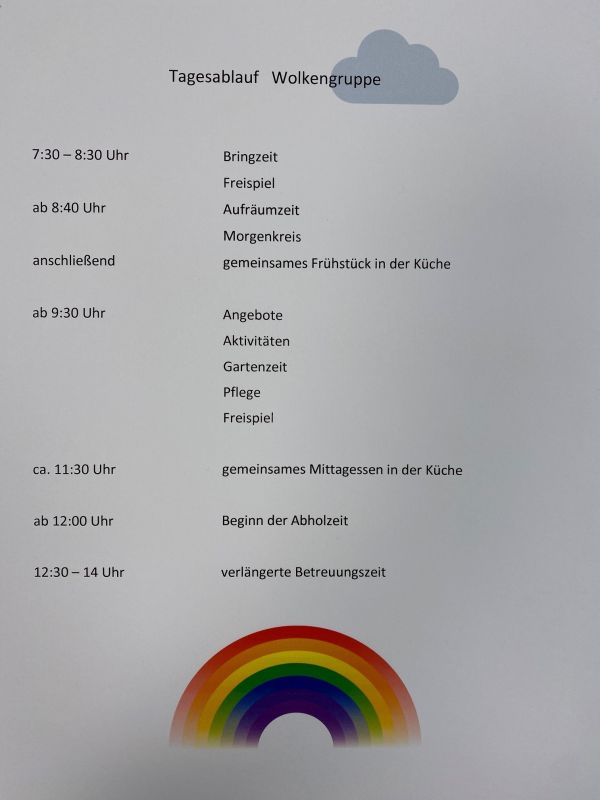 Tagesablauf Wolkengruppe

| | |
|---|---|
| 7:30 – 8:30 Uhr | Bringzeit |
| | Freispiel |
| ab 8:40 Uhr | Aufräumzeit |
| | Morgenkreis |
| anschließend | gemeinsames Frühstück in der Küche |
| ab 9:30 Uhr | Angebote |
| | Aktivitäten |
| | Gartenzeit |
| | Pflege |
| | Freispiel |
| ca. 11:30 Uhr | gemeinsames Mittagessen in der Küche |
| ab 12:00 Uhr | Beginn der Abholzeit |
| 12:30 – 14 Uhr | verlängerte Betreuungszeit |